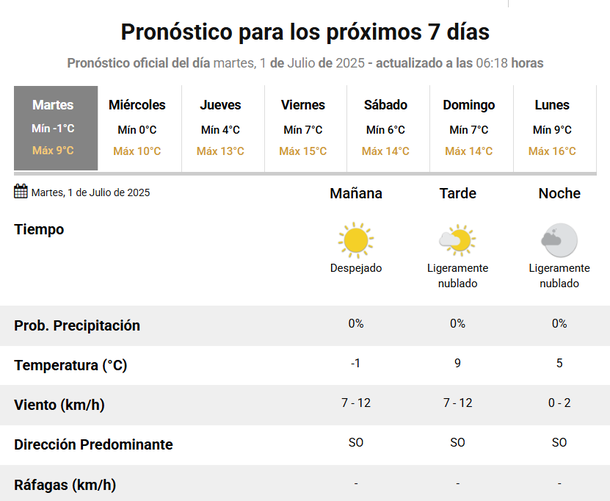 Pronóstico para los próximos 7 días

Pronóstico oficial del día martes, 1 de Julio de 2025 - actualizado a las 06:18 horas

| Martes | Miércoles | Jueves | Viernes | Sábado | Domingo | Lunes |
|---|---|---|---|---|---|---|
| Mín -1°C | Mín 0°C | Mín 4°C | Mín 7°C | Mín 6°C | Mín 7°C | Mín 9°C |
| Máx 9°C | Máx 10°C | Máx 13°C | Máx 15°C | Máx 14°C | Máx 14°C | Máx 16°C |

| Martes, 1 de Julio de 2025 | Mañana | Tarde | Noche |
|---|---|---|---|
| Tiempo | Despejado | Ligeramente nublado | Ligeramente nublado |
| Prob. Precipitación | 0% | 0% | 0% |
| Temperatura (°C) | -1 | 9 | 5 |
| Viento (km/h) | 7 - 12 | 7 - 12 | 0 - 2 |
| Dirección Predominante | SO | SO | SO |
| Ráfagas (km/h) | - | - | - |